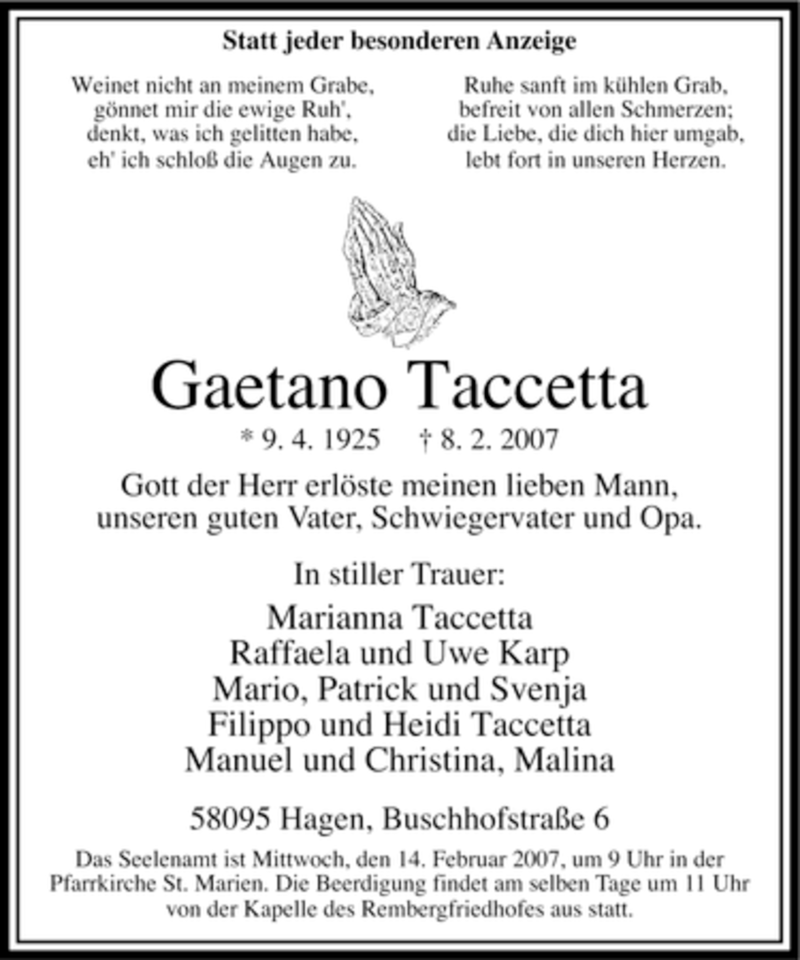 Statt jeder besonderen Anzeige

Weinet nicht an meinem Grabe,
gönnet mir die ewige Ruh',
denkt, was ich gelitten habe,
eh' ich schloß die Augen zu.

Ruhe sanft im kühlen Grab,
befreit von allen Schmerzen;
die Liebe, die dich hier umgab,
lebt fort in unseren Herzen.

Gaetano Taccetta

* 9. 4. 1925 † 8. 2. 2007

Gott der Herr erlöste meinen lieben Mann,
unseren guten Vater, Schwiegervater und Opa.

In stiller Trauer:

Marianna Taccetta
Raffaela und Uwe Karp
Mario, Patrick und Svenja
Filippo und Heidi Taccetta
Manuel und Christina, Malina

58095 Hagen, Buschhofstraße 6

Das Seelenamt ist Mittwoch, den 14. Februar 2007, um 9 Uhr in der Pfarrkirche St. Marien. Die Beerdigung findet am selben Tage um 11 Uhr von der Kapelle des Rembergfriedhofes aus statt.